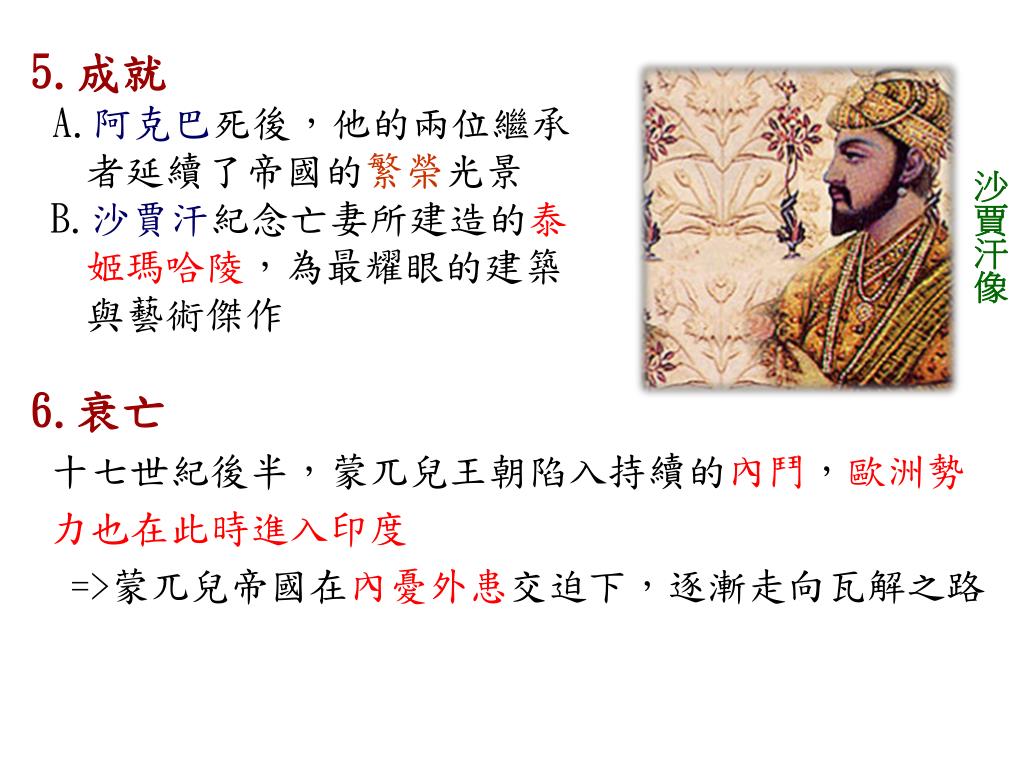 5. 成就

A. 阿克巴死後，他的兩位繼承者延續了帝國的繁榮光景

B. 沙賈汗紀念亡妻所建造的泰姬瑪哈陵，為最耀眼的建築與藝術傑作

沙賈汗像

6. 衰亡

十七世紀後半，蒙兀兒王朝陷入持續的內鬥，歐洲勢力也在此時進入印度

=>蒙兀兒帝國在內憂外患交迫下，逐漸走向瓦解之路